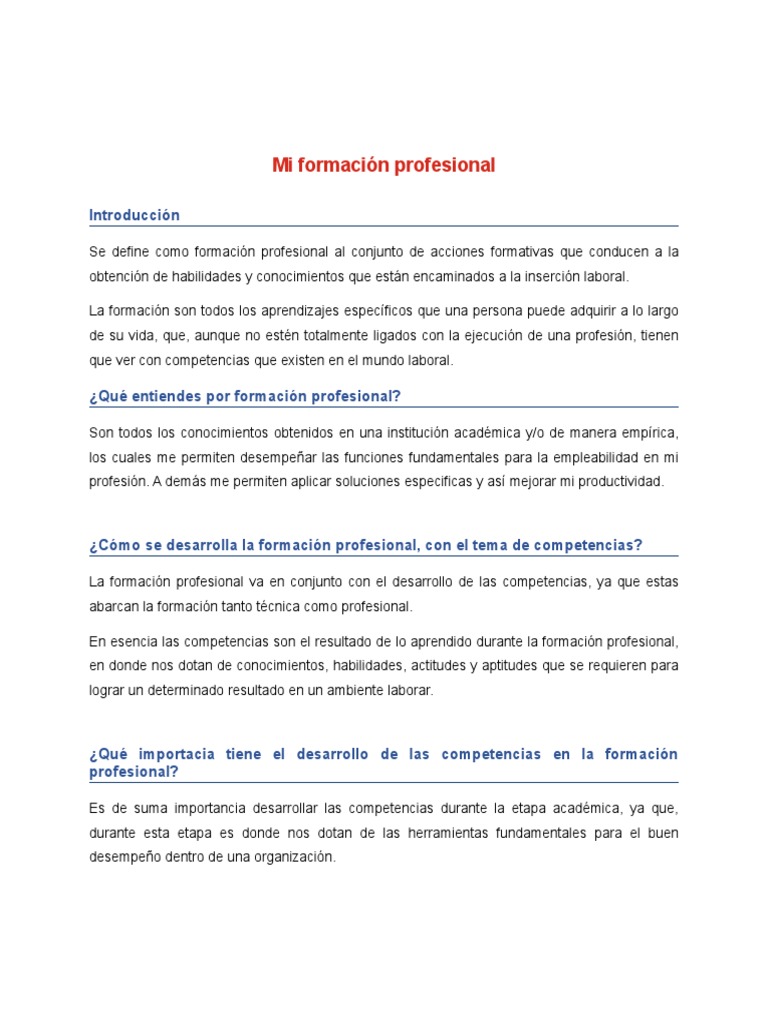 Mi formación profesional

Introducción

Se define como formación profesional al conjunto de acciones formativas que conducen a la obtención de habilidades y conocimientos que están encaminados a la inserción laboral.

La formación son todos los aprendizajes específicos que una persona puede adquirir a lo largo de su vida, que, aunque no estén totalmente ligados con la ejecución de una profesión, tienen que ver con competencias que existen en el mundo laboral.

¿Qué entiendes por formación profesional?

Son todos los conocimientos obtenidos en una institución académica y/o de manera empírica, los cuales me permiten desempeñar las funciones fundamentales para la empleabilidad en mi profesión. A demás me permiten aplicar soluciones especificas y así mejorar mi productividad.

¿Cómo se desarrolla la formación profesional, con el tema de competencias?

La formación profesional va en conjunto con el desarrollo de las competencias, ya que estas abarcan la formación tanto técnica como profesional.

En esencia las competencias son el resultado de lo aprendido durante la formación profesional, en donde nos dotan de conocimientos, habilidades, actitudes y aptitudes que se requieren para lograr un determinado resultado en un ambiente laborar.

¿Qué importacia tiene el desarrollo de las competencias en la formación profesional?

Es de suma importancia desarrollar las competencias durante la etapa académica, ya que, durante esta etapa es donde nos dotan de las herramientas fundamentales para el buen desempeño dentro de una organización.